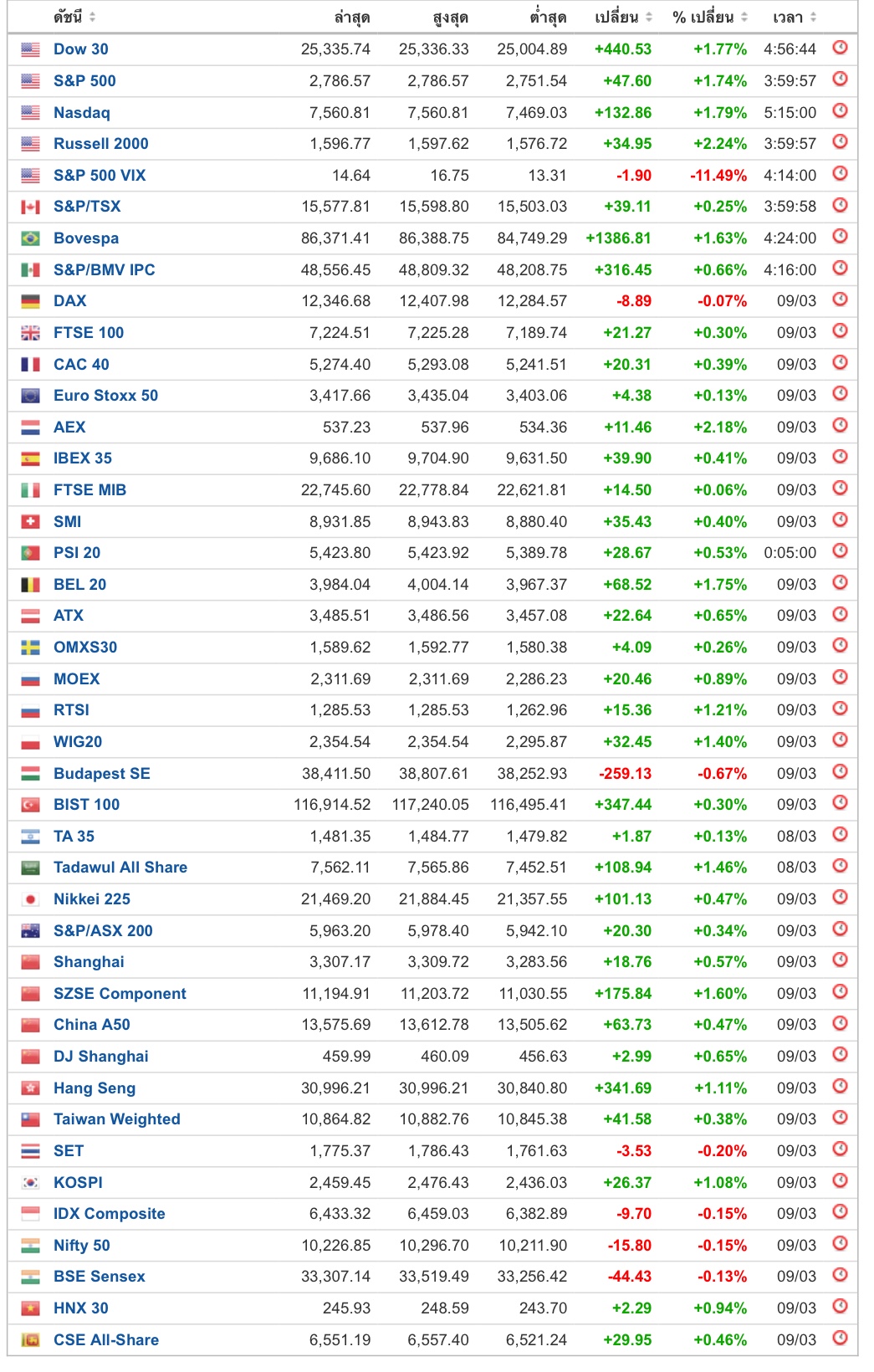 | ดัชนี | ล่าสุด | สูงสุด | ต่ำสุด | เปลี่ยน | % เปลี่ยน | เวลา |
|---|---|---|---|---|---|---|
| Dow 30 | 25,335.74 | 25,336.33 | 25,004.89 | +440.53 | +1.77% | 4:56:44 |
| S&P 500 | 2,786.57 | 2,786.57 | 2,751.54 | +47.60 | +1.74% | 3:59:57 |
| Nasdaq | 7,560.81 | 7,560.81 | 7,469.03 | +132.86 | +1.79% | 5:15:00 |
| Russell 2000 | 1,596.77 | 1,597.62 | 1,576.72 | +34.95 | +2.24% | 3:59:57 |
| S&P 500 VIX | 14.64 | 16.75 | 13.31 | -1.90 | -11.49% | 4:14:00 |
| S&P/TSX | 15,577.81 | 15,598.80 | 15,503.03 | +39.11 | +0.25% | 3:59:58 |
| Bovespa | 86,371.41 | 86,388.75 | 84,749.29 | +1386.81 | +1.63% | 4:24:00 |
| S&P/BMV IPC | 48,556.45 | 48,809.32 | 48,208.75 | +316.45 | +0.66% | 4:16:00 |
| DAX | 12,346.68 | 12,407.98 | 12,284.57 | -8.89 | -0.07% | 09/03 |
| FTSE 100 | 7,224.51 | 7,225.28 | 7,189.74 | +21.27 | +0.30% | 09/03 |
| CAC 40 | 5,274.40 | 5,293.08 | 5,241.51 | +20.31 | +0.39% | 09/03 |
| Euro Stoxx 50 | 3,417.66 | 3,435.04 | 3,403.06 | +4.38 | +0.13% | 09/03 |
| AEX | 537.23 | 537.96 | 534.36 | +11.46 | +2.18% | 09/03 |
| IBEX 35 | 9,686.10 | 9,704.90 | 9,631.50 | +39.90 | +0.41% | 09/03 |
| FTSE MIB | 22,745.60 | 22,778.84 | 22,621.81 | +14.50 | +0.06% | 09/03 |
| SMI | 8,931.85 | 8,943.83 | 8,880.40 | +35.43 | +0.40% | 09/03 |
| PSI 20 | 5,423.80 | 5,423.92 | 5,389.78 | +28.67 | +0.53% | 0:05:00 |
| BEL 20 | 3,984.04 | 4,004.14 | 3,967.37 | +68.52 | +1.75% | 09/03 |
| ATX | 3,485.51 | 3,486.56 | 3,457.08 | +22.64 | +0.65% | 09/03 |
| OMXS30 | 1,589.62 | 1,592.77 | 1,580.38 | +4.09 | +0.26% | 09/03 |
| MOEX | 2,311.69 | 2,311.69 | 2,286.23 | +20.46 | +0.89% | 09/03 |
| RTSI | 1,285.53 | 1,285.53 | 1,262.96 | +15.36 | +1.21% | 09/03 |
| WIG20 | 2,354.54 | 2,354.54 | 2,295.87 | +32.45 | +1.40% | 09/03 |
| Budapest SE | 38,411.50 | 38,807.61 | 38,252.93 | -259.13 | -0.67% | 09/03 |
| BIST 100 | 116,914.52 | 117,240.05 | 116,495.41 | +347.44 | +0.30% | 09/03 |
| TA 35 | 1,481.35 | 1,484.77 | 1,479.82 | +1.87 | +0.13% | 08/03 |
| Tadawul All Share | 7,562.11 | 7,565.86 | 7,452.51 | +108.94 | +1.46% | 08/03 |
| Nikkei 225 | 21,469.20 | 21,884.45 | 21,357.55 | +101.13 | +0.47% | 09/03 |
| S&P/ASX 200 | 5,963.20 | 5,978.40 | 5,942.10 | +20.30 | +0.34% | 09/03 |
| Shanghai | 3,307.17 | 3,309.72 | 3,283.56 | +18.76 | +0.57% | 09/03 |
| SZSE Component | 11,194.91 | 11,203.72 | 11,030.55 | +175.84 | +1.60% | 09/03 |
| China A50 | 13,575.69 | 13,612.78 | 13,505.62 | +63.73 | +0.47% | 09/03 |
| DJ Shanghai | 459.99 | 460.09 | 456.63 | +2.99 | +0.65% | 09/03 |
| Hang Seng | 30,996.21 | 30,996.21 | 30,840.80 | +341.69 | +1.11% | 09/03 |
| Taiwan Weighted | 10,864.82 | 10,882.76 | 10,845.38 | +41.58 | +0.38% | 09/03 |
| SET | 1,775.37 | 1,786.43 | 1,761.63 | -3.53 | -0.20% | 09/03 |
| KOSPI | 2,459.45 | 2,476.43 | 2,436.03 | +26.37 | +1.08% | 09/03 |
| IDX Composite | 6,433.32 | 6,459.03 | 6,382.89 | -9.70 | -0.15% | 09/03 |
| Nifty 50 | 10,226.85 | 10,296.70 | 10,211.90 | -15.80 | -0.15% | 09/03 |
| BSE Sensex | 33,307.14 | 33,519.49 | 33,256.42 | -44.43 | -0.13% | 09/03 |
| HNX 30 | 245.93 | 248.59 | 243.70 | +2.29 | +0.94% | 09/03 |
| CSE All-Share | 6,551.19 | 6,557.40 | 6,521.24 | +29.95 | +0.46% | 09/03 |